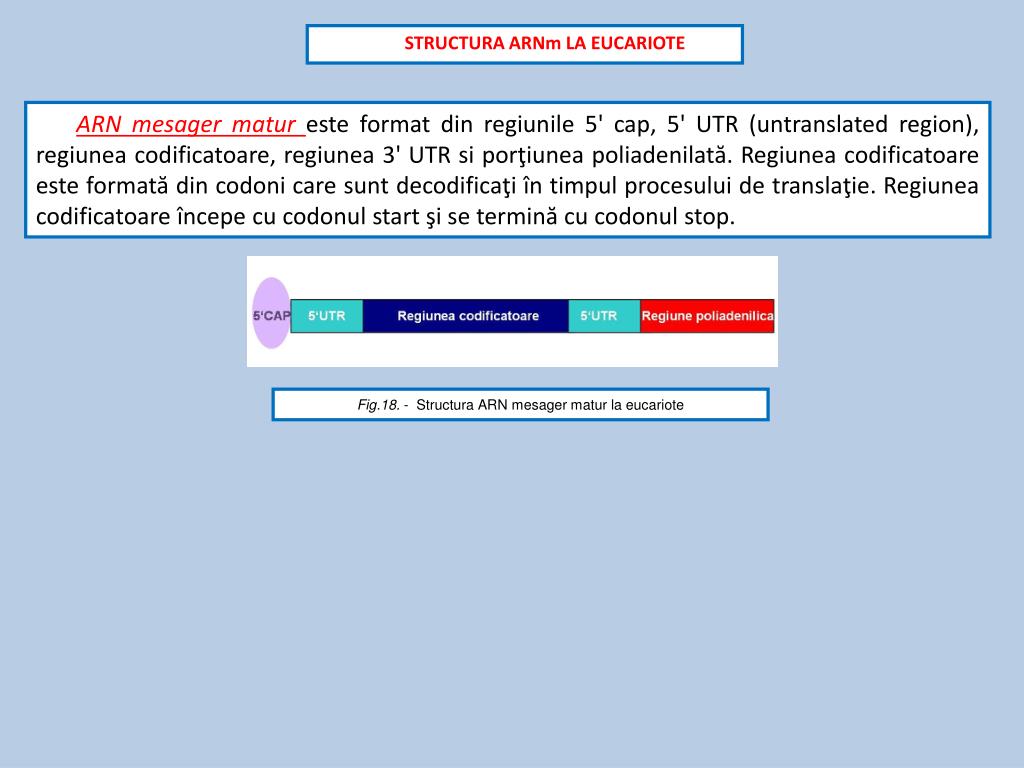 STRUCTURA ARNm LA EUCARIOTE

ARN mesager matur este format din regiunile 5' cap, 5' UTR (untranslated region), regiunea codificatoare, regiunea 3' UTR si porţiunea poliadenilată. Regiunea codificatoare este formată din codoni care sunt decodificaţi în timpul procesului de translaţie. Regiunea codificatoare începe cu codonul start şi se termină cu codonul stop.

5'CAP
5'UTR
Regiunea codificatoare
5'UTR
Regiune poliadenilica

Fig.18. - Structura ARN mesager matur la eucariote